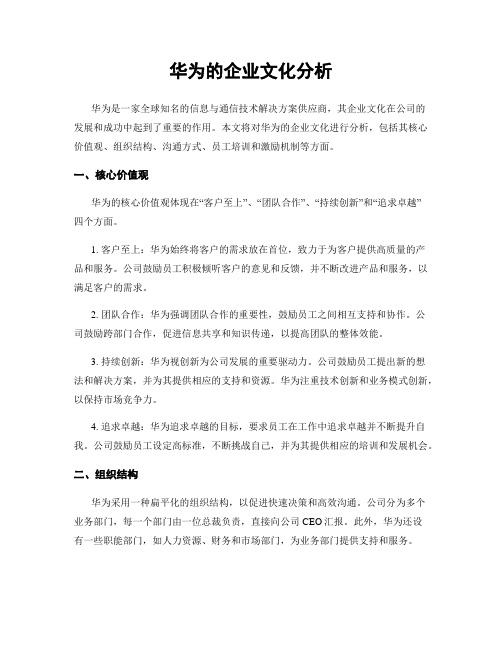 华为的企业文化分析

华为是一家全球知名的信息与通信技术解决方案供应商，其企业文化在公司的发展和成功中起到了重要的作用。本文将对华为的企业文化进行分析，包括其核心价值观、组织结构、沟通方式、员工培训和激励机制等方面。

一、核心价值观

华为的核心价值观体现在“客户至上”、“团队合作”、“持续创新”和“追求卓越”四个方面。

1. 客户至上：华为始终将客户的需求放在首位，致力于为客户提供高质量的产品和服务。公司鼓励员工积极倾听客户的意见和反馈，并不断改进产品和服务，以满足客户的需求。

2. 团队合作：华为强调团队合作的重要性，鼓励员工之间相互支持和协作。公司鼓励跨部门合作，促进信息共享和知识传递，以提高团队的整体效能。

3. 持续创新：华为视创新为公司发展的重要驱动力。公司鼓励员工提出新的想法和解决方案，并为其提供相应的支持和资源。华为注重技术创新和业务模式创新，以保持市场竞争力。

4. 追求卓越：华为追求卓越的目标，要求员工在工作中追求卓越并不断提升自我。公司鼓励员工设定高标准，不断挑战自己，并为其提供相应的培训和发展机会。

二、组织结构

华为采用一种扁平化的组织结构，以促进快速决策和高效沟通。公司分为多个业务部门，每一个部门由一位总裁负责，直接向公司 CEO 汇报。此外，华为还设有一些职能部门，如人力资源、财务和市场部门，为业务部门提供支持和服务。